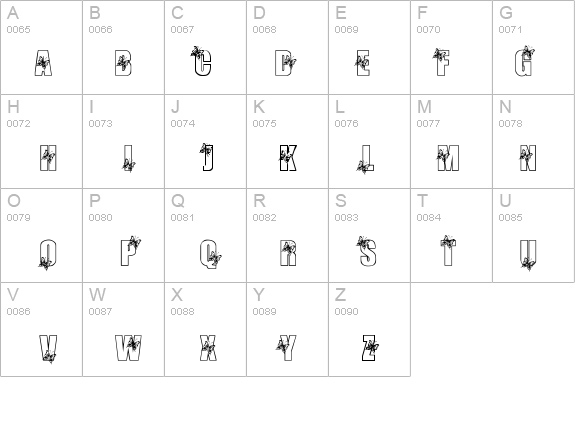 | A 0065 A | B 0066 B | C 0067 C | D 0068 D | E 0069 E | F 0070 F | G 0071 G |
|---|---|---|---|---|---|---|
| H 0072 H | I 0073 I | J 0074 J | K 0075 K | L 0076 L | M 0077 M | N 0078 N |
| O 0079 O | P 0080 P | Q 0081 Q | R 0082 R | S 0083 S | T 0084 T | U 0085 U |
| V 0086 V | W 0087 W | X 0088 X | Y 0089 Y | Z 0090 Z | | |